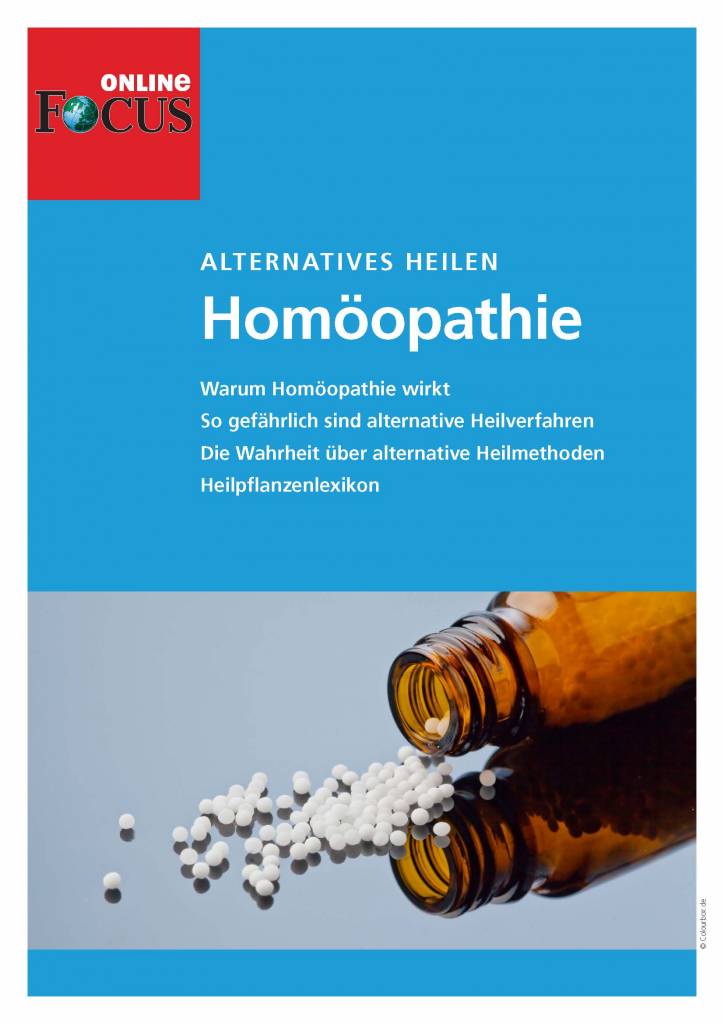 ONLINE
FOCUS

ALTERNATIVES HEILEN

Homöopathie

Warum Homöopathie wirkt
So gefährlich sind alternative Heilverfahren
Die Wahrheit über alternative Heilmethoden
Heilpflanzenlexikon

© Colourbox.de